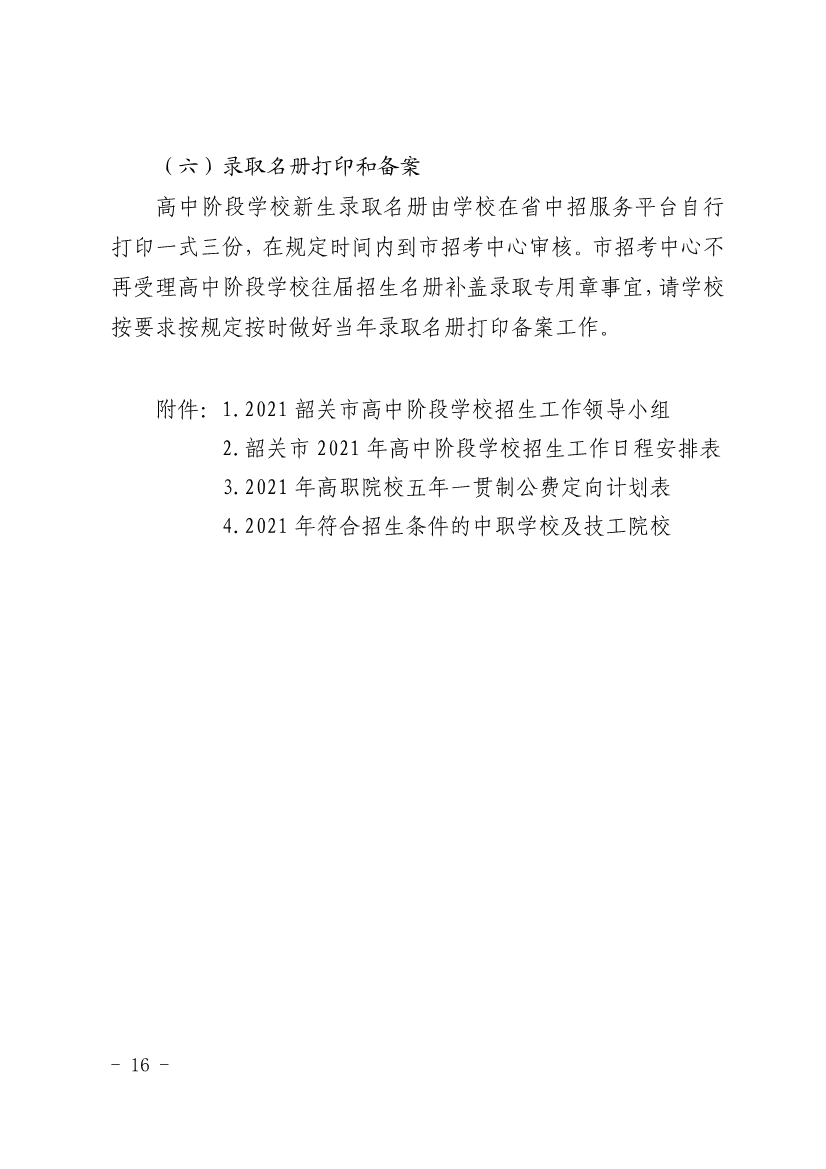 （六）录取名册打印和备案

高中阶段学校新生录取名册由学校在省中招服务平台自行打印一式三份，在规定时间内到市招考中心审核。市招考中心不再受理高中阶段学校往届招生名册补盖录取专用章事宜，请学校按要求按规定按时做好当年录取名册打印备案工作。

附件：1. 2021 韶关市高中阶段学校招生工作领导小组

2. 韶关市 2021 年高中阶段学校招生工作日程安排表

3. 2021 年高职院校五年一贯制公费定向计划表

4. 2021 年符合招生条件的中职学校及技工院校

- 16 -